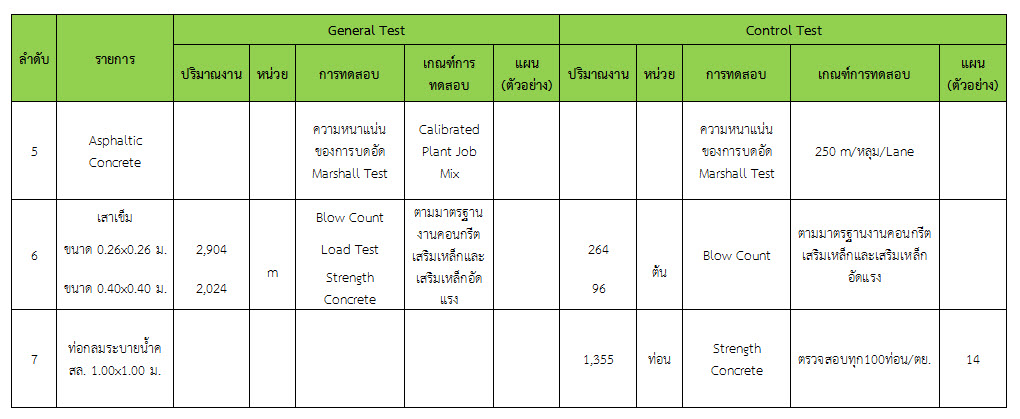 | ลำดับ | รายการ | General Test | | | | | Control Test | | | | |
|---|---|---|---|---|---|---|---|---|---|---|---|
| | | ปริมาณงาน | หน่วย | การทดสอบ | เกณฑ์การทดสอบ | แผน (ตัวอย่าง) | ปริมาณงาน | หน่วย | การทดสอบ | เกณฑ์การทดสอบ | แผน (ตัวอย่าง) |
| 5 | Asphaltic Concrete | | | ความหนาแน่นของการบดอัด Marshall Test | Calibrated Plant Job Mix | | | | ความหนาแน่นของการบดอัด Marshall Test | 250 m/หลุม/Lane | |
| 6 | เสาเข็ม ขนาด 0.26x0.26 ม. ขนาด 0.40x0.40 ม. | 2,904 2,024 | m | Blow Count Load Test Strength Concrete | ตามมาตรฐานงานคอนกรีตเสริมเหล็กและเสริมเหล็กอัดแรง | | 264 96 | ต้น | Blow Count | ตามมาตรฐานงานคอนกรีตเสริมเหล็กและเสริมเหล็กอัดแรง | |
| 7 | ท่อกลมระบายน้ำคสล. 1.00x1.00 ม. | | | | | | 1,355 | ท่อน | Strength Concrete | ตรวจสอบทุก100ท่อน/ตย. | 14 |